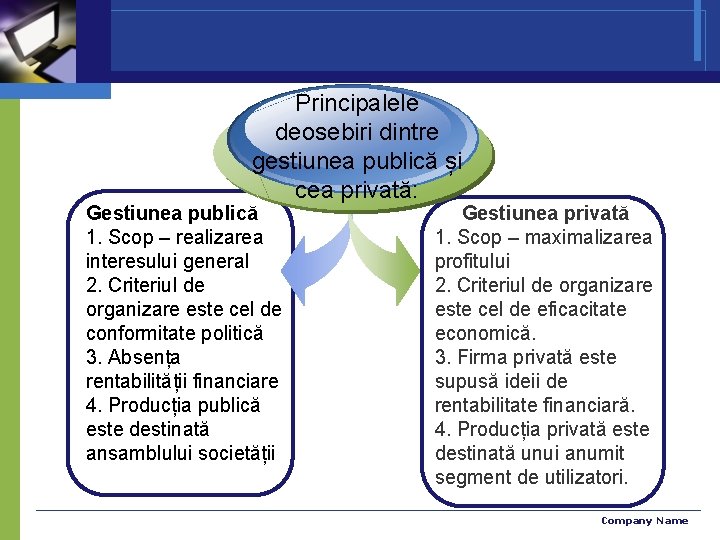 Principalele deosebiri dintre gestiunea publică și cea privată.

Gestiunea publică
1. Scop – realizarea interesului general
2. Criteriul de organizare este cel de conformitate politică
3. Absența rentabilității financiare
4. Producția publică este destinată ansamblului societății

Gestiunea privată
1. Scop – maximalizarea profitului
2. Criteriul de organizare este cel de eficacitate economică.
3. Firma privată este supusă ideii de rentabilitate financiară.
4. Producția privată este destinată unui anumit segment de utilizatori.

Company Name